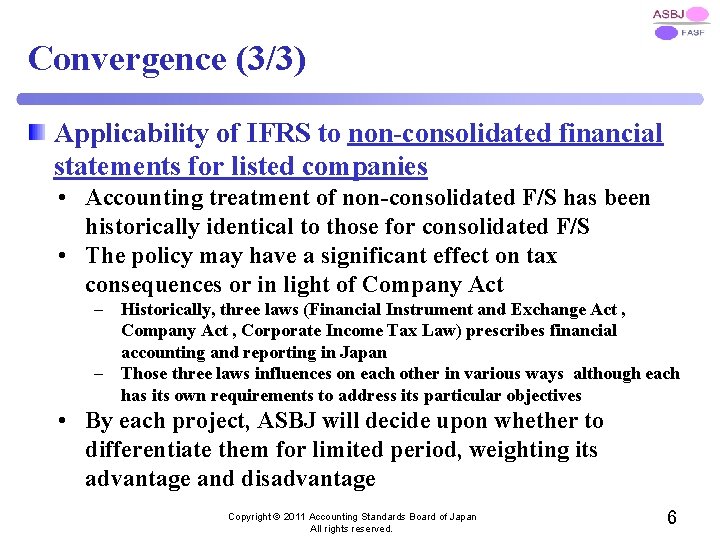 ASBJ
FASF

Convergence (3/3)

Applicability of IFRS to non-consolidated financial statements for listed companies

• Accounting treatment of non-consolidated F/S has been historically identical to those for consolidated F/S

• The policy may have a significant effect on tax consequences or in light of Company Act

– Historically, three laws (Financial Instrument and Exchange Act , Company Act , Corporate Income Tax Law) prescribes financial accounting and reporting in Japan

– Those three laws influences on each other in various ways although each has its own requirements to address its particular objectives

• By each project, ASBJ will decide upon whether to differentiate them for limited period, weighting its advantage and disadvantage

Copyright © 2011 Accounting Standards Board of Japan
All rights reserved.

6